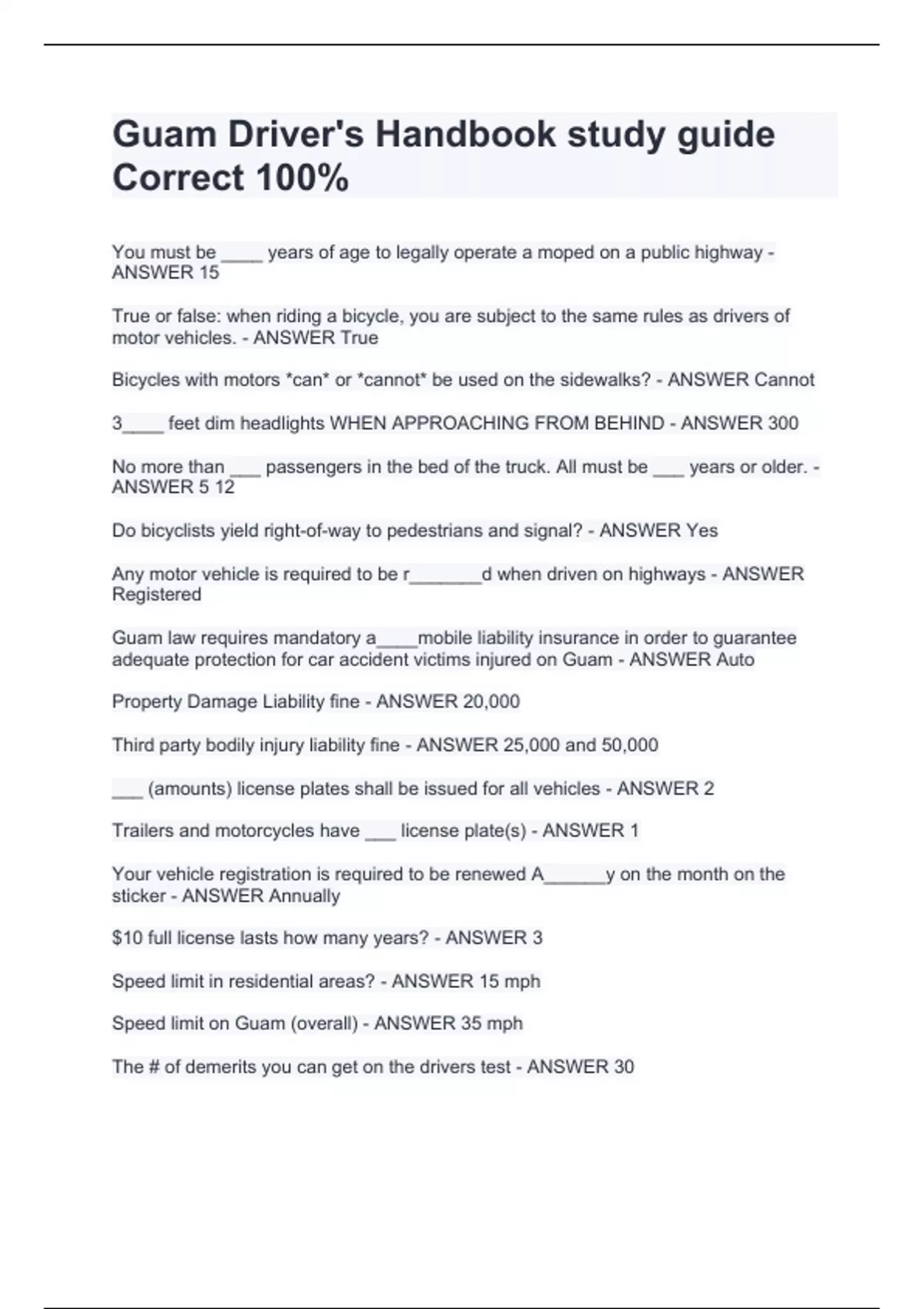 Guam Driver's Handbook study guide Correct 100%

You must be ____ years of age to legally operate a moped on a public highway - ANSWER 15

True or false: when riding a bicycle, you are subject to the same rules as drivers of motor vehicles. - ANSWER True

Bicycles with motors *can* or *cannot* be used on the sidewalks? - ANSWER Cannot

3____ feet dim headlights WHEN APPROACHING FROM BEHIND - ANSWER 300

No more than ___ passengers in the bed of the truck. All must be ___ years or older. - ANSWER 5 12

Do bicyclists yield right-of-way to pedestrians and signal? - ANSWER Yes

Any motor vehicle is required to be r_______d when driven on highways - ANSWER Registered

Guam law requires mandatory a____mobile liability insurance in order to guarantee adequate protection for car accident victims injured on Guam - ANSWER Auto

Property Damage Liability fine - ANSWER 20,000

Third party bodily injury liability fine - ANSWER 25,000 and 50,000

___ (amounts) license plates shall be issued for all vehicles - ANSWER 2

Trailers and motorcycles have ___ license plate(s) - ANSWER 1

Your vehicle registration is required to be renewed A______y on the month on the sticker - ANSWER Annually

$10 full license lasts how many years? - ANSWER 3

Speed limit in residential areas? - ANSWER 15 mph

Speed limit on Guam (overall) - ANSWER 35 mph

The # of demerits you can get on the drivers test - ANSWER 30